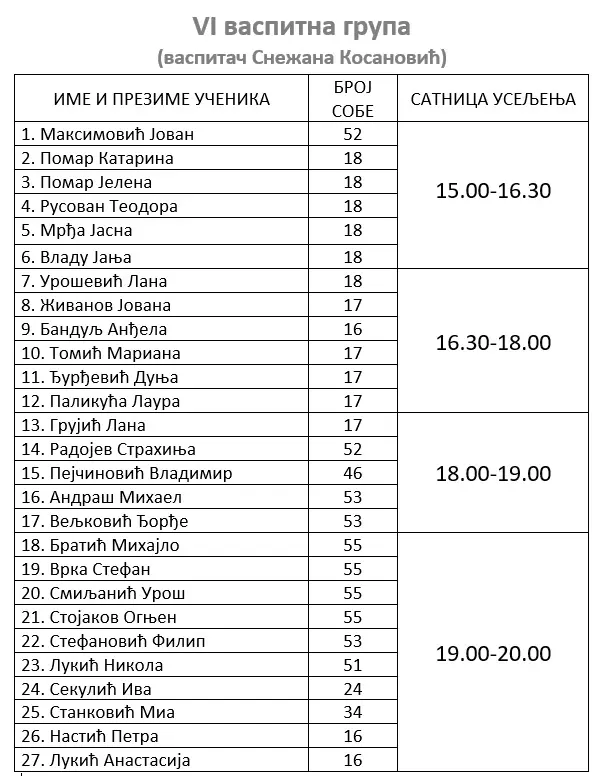 VI васпитна група
(васпитач Снежана Косановић)

| ИМЕ И ПРЕЗИМЕ УЧЕНИКА | БРОЈ СОБЕ | САТНИЦА УСЕЉЕЊА |
|---|---|---|
| 1. Максимовић Јован | 52 | 15.00-16.30 |
| 2. Помар Катарина | 18 | |
| 3. Помар Јелена | 18 | |
| 4. Русован Теодора | 18 | |
| 5. Мрђа Јасна | 18 | |
| 6. Владу Јања | 18 | |
| 7. Урошевић Лана | 18 | 16.30-18.00 |
| 8. Живанов Јована | 17 | |
| 9. Бандуљ Анђела | 16 | |
| 10. Томић Мариана | 17 | |
| 11. Ђурђевић Дуња | 17 | |
| 12. Паликућа Лаура | 17 | |
| 13. Грујић Лана | 17 | 18.00-19.00 |
| 14. Радојев Страхиња | 52 | |
| 15. Пејчиновић Владимир | 46 | |
| 16. Андраш Михаел | 53 | |
| 17. Вељковић Ђорђе | 53 | |
| 18. Братић Михајло | 55 | 19.00-20.00 |
| 19. Врка Стефан | 55 | |
| 20. Смиљанић Урош | 55 | |
| 21. Стојаков Огњен | 55 | |
| 22. Стефановић Филип | 53 | |
| 23. Лукић Никола | 51 | |
| 24. Секулић Ива | 24 | |
| 25. Станковић Миа | 34 | |
| 26. Настић Петра | 16 | |
| 27. Лукић Анастасија | 16 | |